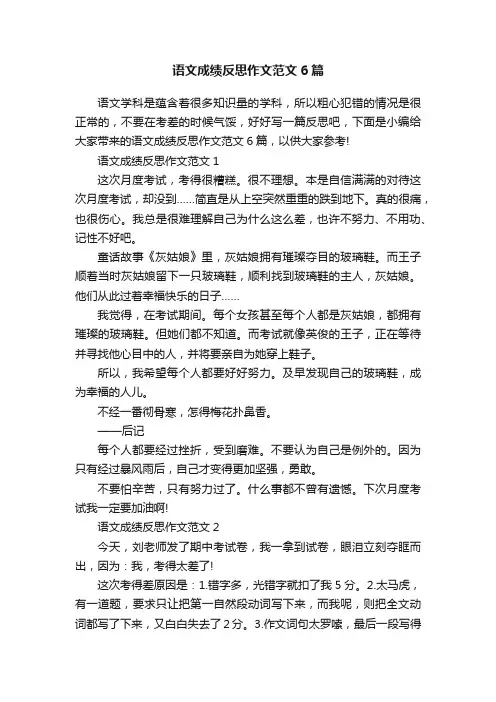 语文成绩反思作文范文6篇

语文学科是蕴含着很多知识量的学科，所以粗心犯错的情况是很正常的，不要在考差的时候气馁，好好写一篇反思吧，下面是小编给大家带来的语文成绩反思作文范文6篇，以供大家参考!

语文成绩反思作文范文1

这次月度考试，考得很糟糕。很不理想。本是自信满满的对待这次月度考试，却没到……简直是从上空突然重重的跌到地下。真的很痛，也很伤心。我总是很难理解自己为什么这么差，也许不努力、不用功、记性不好吧。

童话故事《灰姑娘》里，灰姑娘拥有璀璨夺目的玻璃鞋。而王子顺着当时灰姑娘留下一只玻璃鞋，顺利找到玻璃鞋的主人，灰姑娘。他们从此过着幸福快乐的日子……

我觉得，在考试期间。每个女孩甚至每个人都是灰姑娘，都拥有璀璨的玻璃鞋。但她们都不知道。而考试就像英俊的王子，正在等待并寻找他心目中的人，并将要亲自为她穿上鞋子。

所以，我希望每个人都要好好努力。及早发现自己的玻璃鞋，成为幸福的人儿。

不经一番彻骨寒，怎得梅花扑鼻香。

——后记

每个人都要经过挫折，受到磨难。不要认为自己是例外的。因为只有经过暴风雨后，自己才变得更加坚强，勇敢。

不要怕辛苦，只有努力过了。什么事都不曾有遗憾。下次月度考试我一定要加油啊!

语文成绩反思作文范文2

今天，刘老师发了期中考试卷，我一拿到试卷，眼泪立刻夺眶而出，因为：我，考得太差了!

这次考得差原因是：1.错字多，光错字就扣了我5分。2.太马虎，有一道题，要求只让把第一自然段动词写下来，而我呢，则把全文动词都写了下来，又白白失去了2分。3.作文词句太罗嗦，最后一段写得